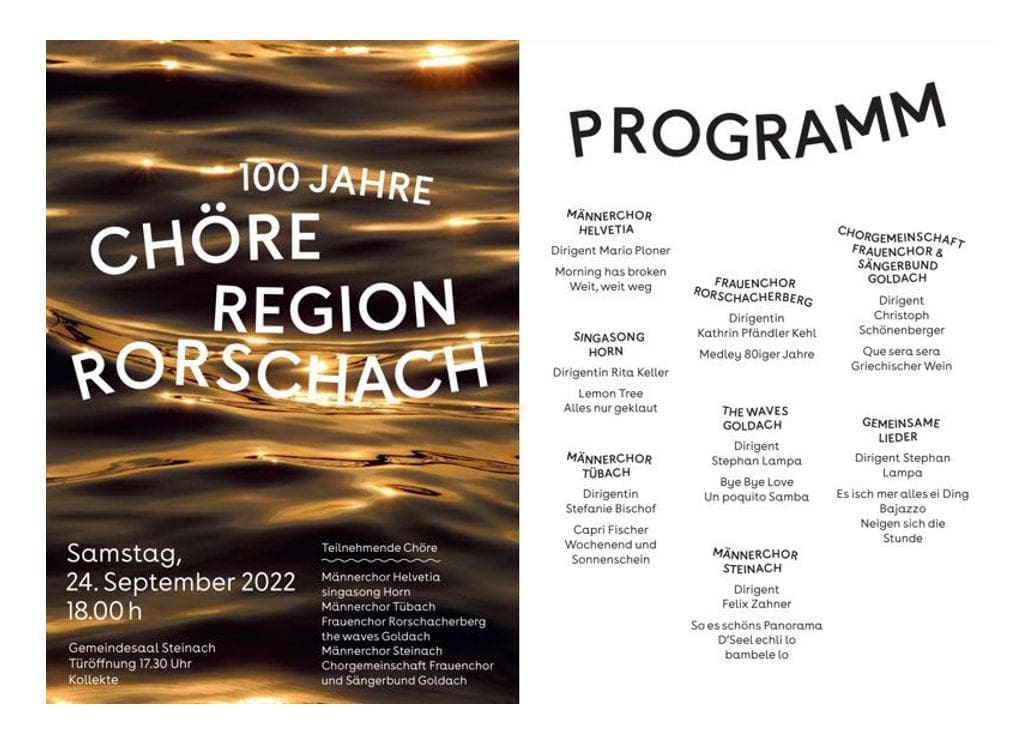 100 JAHRE
CHÖRE
REGION
RORSCHACH

Samstag,
24. September 2022
18.00 h

Gemeindesaal Steinach
Türöffnung 17.30 Uhr
Kollekte

Teilnehmende Chöre

Männerchor Helvetia
singasong Horn
Männerchor Tübach
Frauenchor Rorschacherberg
the waves Goldach
Männerchor Steinach
Chorgemeinschaft Frauenchor
und Sängerbund Goldach

PROGRAMM

MÄNNERCHOR HELVETIA
Dirigent Mario Ploner
Morning has broken
Weit, weit weg

SINGASONG HORN
Dirigentin Rita Keller
Lemon Tree
Alles nur geklaut

MÄNNERCHOR TÜBACH
Dirigentin Stefanie Bischof
Capri Fischer
Wochenend und Sonnenschein

FRAUENCHOR RORSCHACHERBERG
Dirigentin Kathrin Pfändler Kehl
Medley 80iger Jahre

THE WAVES GOLDACH
Dirigent Stephan Lampa
Bye Bye Love
Un poquito Samba

MÄNNERCHOR STEINACH
Dirigent Felix Zahner
So es schöns Panorama
D'Seel echli lo bambele lo

CHORGEMEINSCHAFT FRAUENCHOR & SÄNGERBUND GOLDACH
Dirigent Christoph Schönenberger
Que sera sera
Griechischer Wein

GEMEINSAME LIEDER
Dirigent Stephan Lampa
Es isch mer alles ei Ding
Bajazzo
Neigen sich die Stunde